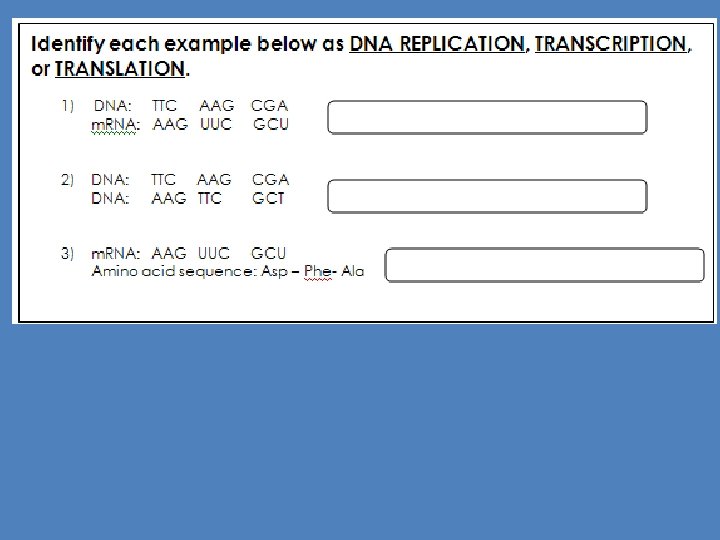 Identify each example below as DNA REPLICATION, TRANSCRIPTION, or TRANSLATION.

1) DNA: TTC AAG CGA
mRNA: AAG UUC GCU

2) DNA: TTC AAG CGA
DNA: AAG TTC GCT

3) mRNA: AAG UUC GCU
Amino acid sequence: Asp – Phe- Ala